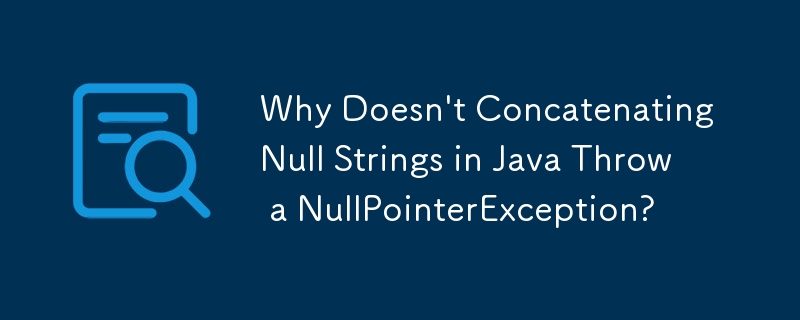 Why Doesn't Concatenating Null Strings in Java Throw a NullPointerException?